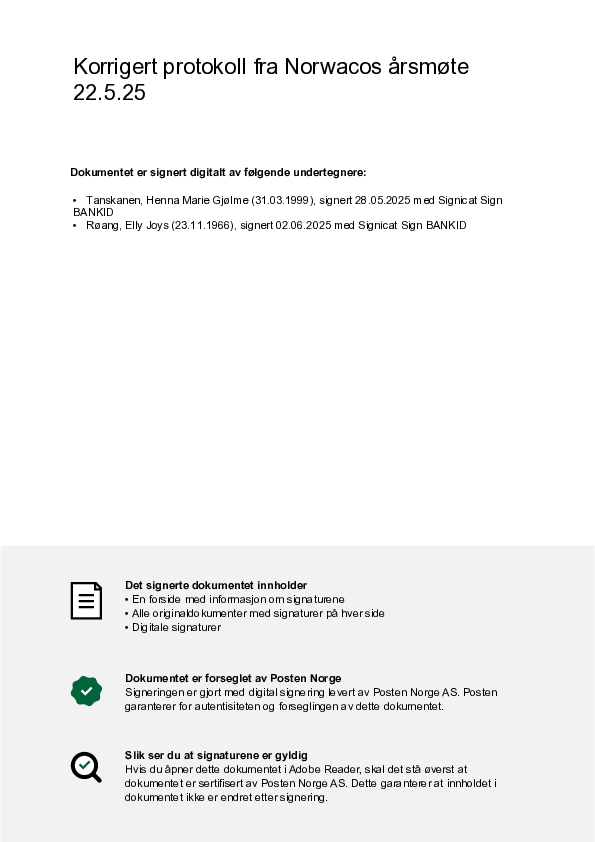 Korrigert protokoll fra Norwacos årsmøte 22.5.25

Dokumentet er signert digitalt av følgende undertegnere:

• Tanskanen, Henna Marie Gjølme (31.03.1999), signert 28.05.2025 med Signicat Sign BANKID
• Røang, Elly Joys (23.11.1966), signert 02.06.2025 med Signicat Sign BANKID

Det signerte dokumentet innholder
• En forside med informasjon om signaturene
• Alle originaldokumenter med signaturer på hver side
• Digitale signaturer

Dokumentet er forseglet av Posten Norge
Signeringen er gjort med digital signering levert av Posten Norge AS. Posten garanterer for autentisiteten og forseglingen av dette dokumentet.

Slik ser du at signaturene er gyldig
Hvis du åpner dette dokumentet i Adobe Reader, skal det stå øverst at dokumentet er sertifisert av Posten Norge AS. Dette garanterer at innholdet i dokumentet ikke er endret etter signering.